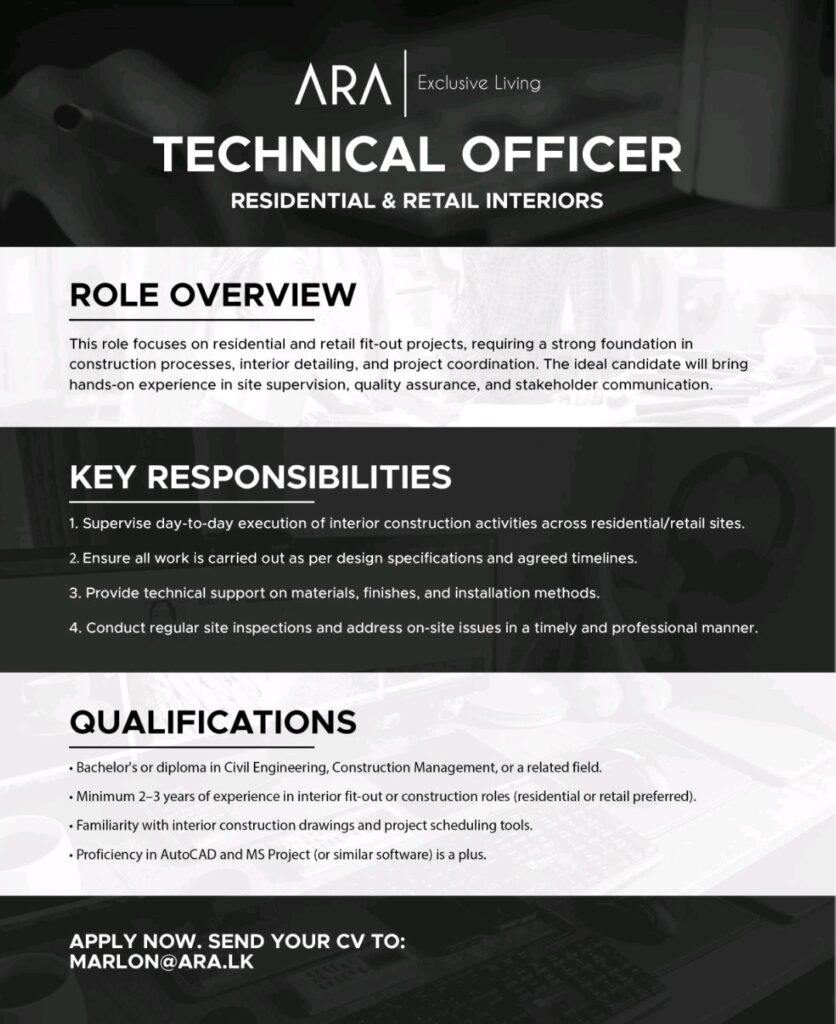 ARA | Exclusive Living

TECHNICAL OFFICER

RESIDENTIAL & RETAIL INTERIORS

ROLE OVERVIEW

This role focuses on residential and retail fit-out projects, requiring a strong foundation in construction processes, interior detailing, and project coordination. The ideal candidate will bring hands-on experience in site supervision, quality assurance, and stakeholder communication.

KEY RESPONSIBILITIES

1. Supervise day-to-day execution of interior construction activities across residential/retail sites.

2. Ensure all work is carried out as per design specifications and agreed timelines.

3. Provide technical support on materials, finishes, and installation methods.

4. Conduct regular site inspections and address on-site issues in a timely and professional manner.

QUALIFICATIONS

• Bachelor's or diploma in Civil Engineering, Construction Management, or a related field.

• Minimum 2–3 years of experience in interior fit-out or construction roles (residential or retail preferred).

• Familiarity with interior construction drawings and project scheduling tools.

• Proficiency in AutoCAD and MS Project (or similar software) is a plus.

APPLY NOW. SEND YOUR CV TO:
MARLON@ARA.LK